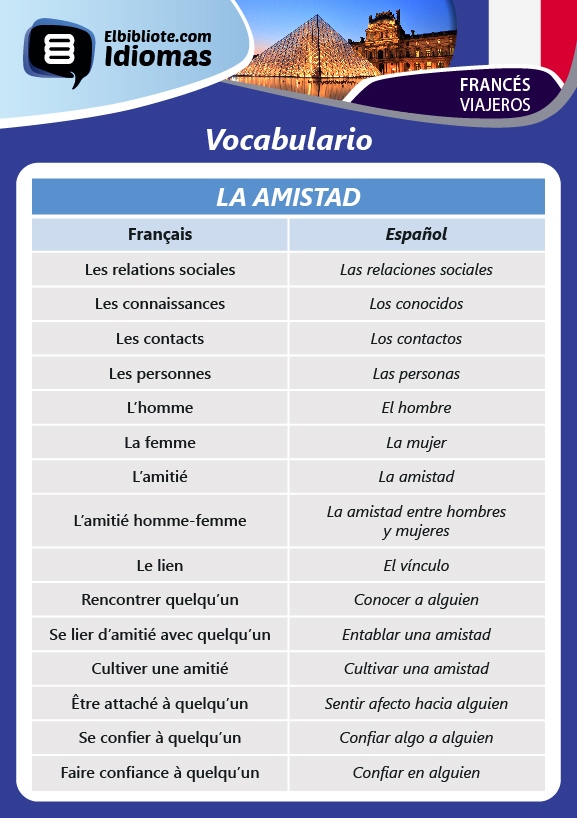 Elbibliote.com
Idiomas

FRANCÉS
VIAJEROS

Vocabulario

LA AMISTAD

| Français | Español |
|---|---|
| Les relations sociales | Las relaciones sociales |
| Les connaissances | Los conocidos |
| Les contacts | Los contactos |
| Les personnes | Las personas |
| L'homme | El hombre |
| La femme | La mujer |
| L'amitié | La amistad |
| L'amitié homme-femme | La amistad entre hombres y mujeres |
| Le lien | El vínculo |
| Rencontrer quelqu'un | Conocer a alguien |
| Se lier d'amitié avec quelqu'un | Entablar una amistad |
| Cultiver une amitié | Cultivar una amistad |
| Être attaché à quelqu'un | Sentir afecto hacia alguien |
| Se confier à quelqu'un | Confiar algo a alguien |
| Faire confiance à quelqu'un | Confiar en alguien |